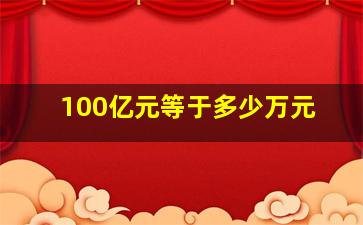 100亿元等于多少万元